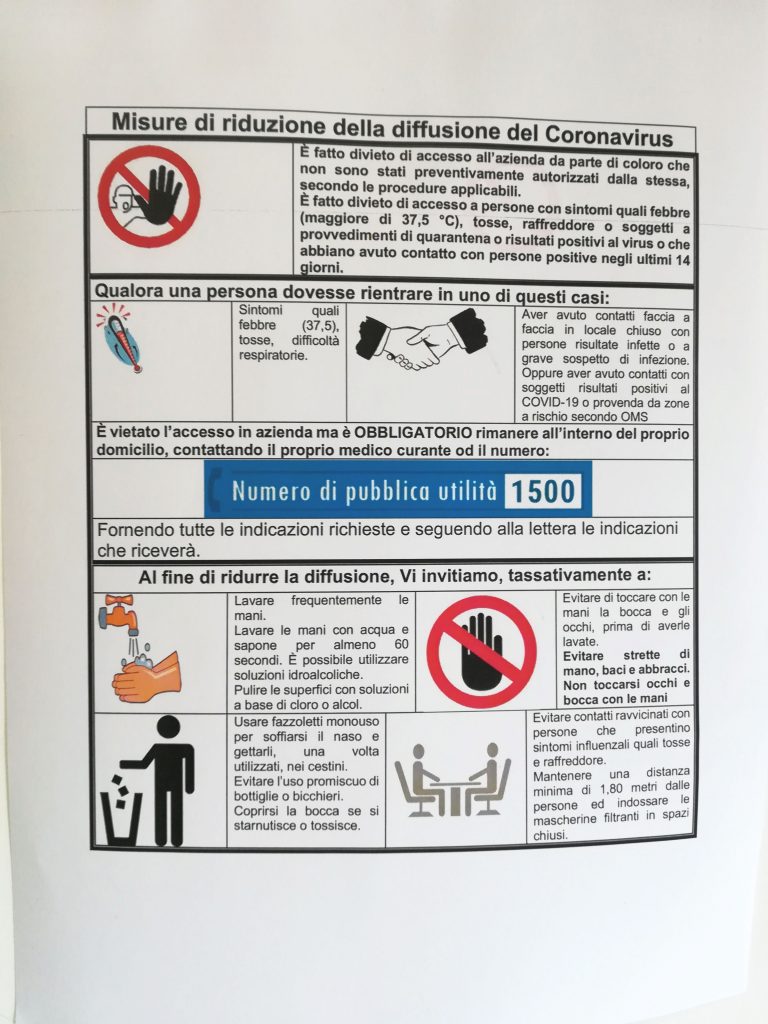 Misure di riduzione della diffusione del Coronavirus

È fatto divieto di accesso all'azienda da parte di coloro che non sono stati preventivamente autorizzati dalla stessa, secondo le procedure applicabili.
È fatto divieto di accesso a persone con sintomi quali febbre (maggiore di 37,5 °C), tosse, raffreddore o soggetti a provvedimenti di quarantena o risultati positivi al virus o che abbiano avuto contatto con persone positive negli ultimi 14 giorni.

Qualora una persona dovesse rientrare in uno di questi casi:

Sintomi quali febbre (37,5), tosse, difficoltà respiratorie.

Aver avuto contatti faccia a faccia in locale chiuso con persone risultate infette o a grave sospetto di infezione. Oppure aver avuto contatti con soggetti risultati positivi al COVID-19 o provenda da zone a rischio secondo OMS

È vietato l'accesso in azienda ma è OBBLIGATORIO rimanere all'interno del proprio domicilio, contattando il proprio medico curante od il numero:

Numero di pubblica utilità 1500

Fornendo tutte le indicazioni richieste e seguendo alla lettera le indicazioni che riceverà.

Al fine di ridurre la diffusione, Vi invitiamo, tassativamente a:

Lavare frequentemente le mani.
Lavare le mani con acqua e sapone per almeno 60 secondi. È possibile utilizzare soluzioni idroalcoliche.
Pulire le superfici con soluzioni a base di cloro o alcol.

Evitare di toccare con le mani la bocca e gli occhi, prima di averle lavate.
Evitare strette di mano, baci e abbracci. Non toccarsi occhi e bocca con le mani

Usare fazzoletti monouso per soffiarsi il naso e gettarli, una volta utilizzati, nei cestini.
Evitare l'uso promiscuo di bottiglie o bicchieri.
Coprirsi la bocca se si starnutisce o tossisce.

Evitare contatti ravvicinati con persone che presentino sintomi influenzali quali tosse e raffreddore.
Mantenere una distanza minima di 1,80 metri dalle persone ed indossare le mascherine filtranti in spazi chiusi.